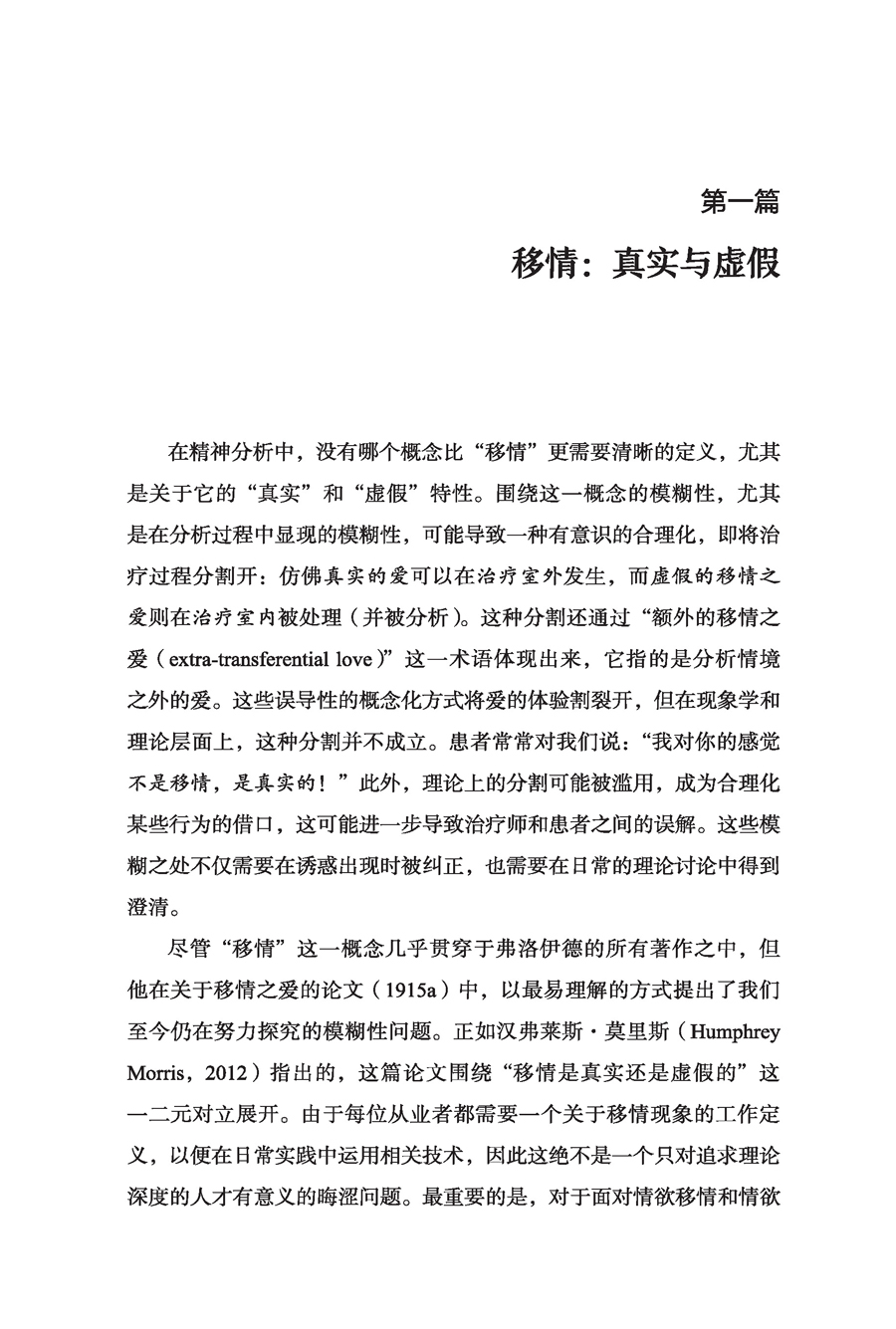 第一篇

移情：真实与虚假

在精神分析中，没有哪个概念比“移情”更需要清晰的定义，尤其是关于它的“真实”和“虚假”特性。围绕这一概念的模糊性，尤其是在分析过程中显现的模糊性，可能导致一种有意识的合理化，即将治疗过程分割开：仿佛真实的爱可以在治疗室外发生，而虚假的移情之爱则在治疗室内被处理（并被分析）。这种分割还通过“额外的移情之爱（extra-transferential love）”这一术语体现出来，它指的是分析情境之外的爱。这些误导性的概念化方式将爱的体验割裂开，但在现象学和理论层面上，这种分割并不成立。患者常常对我们说：“我对你的感觉不是移情，是真实的！”此外，理论上的分割可能被滥用，成为合理化某些行为的借口，这可能进一步导致治疗师和患者之间的误解。这些模糊之处不仅需要在诱惑出现时被纠正，也需要在日常的理论讨论中得到澄清。

尽管“移情”这一概念几乎贯穿于弗洛伊德的所有著作之中，但他在关于移情之爱的论文（1915a）中，以最易理解的方式提出了我们至今仍在努力探究的模糊性问题。正如汉弗莱斯·莫里斯（Humphrey Morris，2012）指出的，这篇论文围绕“移情是真实还是虚假的”这一二元对立展开。由于每位从业者都需要一个关于移情现象的工作定义，以便在日常实践中运用相关技术，因此这绝不是一个只对追求理论深度的人才有意义的晦涩问题。最重要的是，对于面对情欲移情和情欲